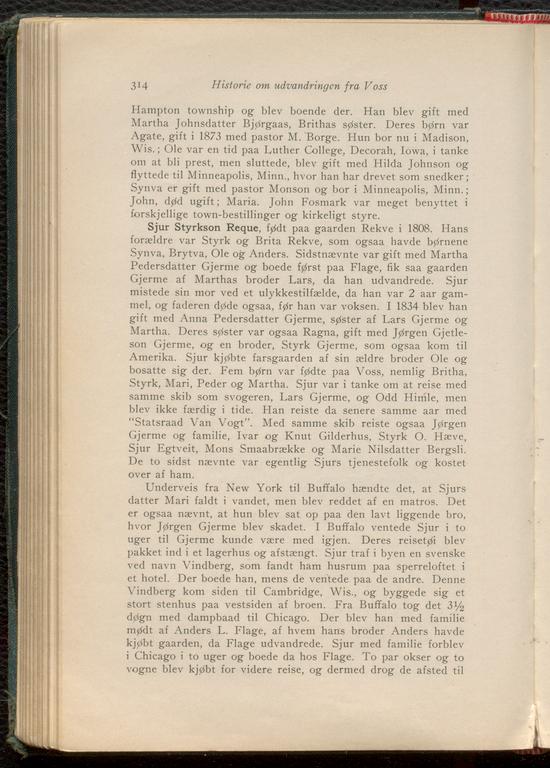 314 Historie om udvandringen fra Voss

Hampton township og blev boende der. Han blev gift med Martha Johnsdatter Bjørgaas, Brithas søster. Deres børn var Agate, gift i 1873 med pastor M. Borge. Hun bor nu i Madison, Wis.; Ole var en tid paa Luther College, Decorah, Iowa, i tanke om at bli prest, men sluttede, blev gift med Hilda Johnson og flyttede til Minneapolis, Minn., hvor han har drevet som snedker; Synva er gift med pastor Monson og bor i Minneapolis, Minn.; John, død ugift; Maria. John Fosmark var meget benyttet i forskjellige town-bestillinger og kirkeligt styre.

Sjur Styrkson Reque, født paa gaarden Rekve i 1808. Hans forældre var Styrk og Brita Rekve, som ogsaa havde børnene Synva, Brytva, Ole og Anders. Sidstnævnte var gift med Martha Pedersdatter Gjerme og boede først paa Flage, fik saa gaarden Gjerme af Marthas broder Lars, da han udvandrede. Sjur mistede sin mor ved et ulykkestilfælde, da han var 2 aar gammel, og faderen døde ogsaa, før han var voksen. I 1834 blev han gift med Anna Pedersdatter Gjerme, søster af Lars Gjerme og Martha. Deres søster var ogsaa Ragna, gift med Jørgen Gjetleson Gjerme, og en broder, Styrk Gjerme, som ogsaa kom til Amerika. Sjur kjøbte farsgaarden af sin ældre broder Ole og bosatte sig der. Fem børn var fødte paa Voss, nemlig Britha, Styrk, Mari, Peder og Martha. Sjur var i tanke om at reise med samme skib som svogeren, Lars Gjerme, og Odd Himle, men blev ikke færdig i tide. Han reiste da senere samme aar med "Statsraad Van Vogt". Med samme skib reiste ogsaa Jørgen Gjerme og familie, Ivar og Knut Gilderhus, Styrk O. Hæve, Sjur Egtveit, Mons Smaabrække og Marie Nilsdatter Bergsli. De to sidst nævnte var egentlig Sjurs tjenestefolk og kostet over af ham.

Underveis fra New York til Buffalo hændte det, at Sjurs datter Mari faldt i vandet, men blev reddet af en matros. Det er ogsaa nævnt, at hun blev sat op paa den lavt liggende bro, hvor Jørgen Gjerme blev skadet. I Buffalo ventede Sjur i to uger til Gjerme kunde være med igjen. Deres reisetøi blev pakket ind i et lagerhus og afstængt. Sjur traf i byen en svenske ved navn Vindberg, som fandt ham husrum paa sperreloftet i et hotel. Der boede han, mens de ventede paa de andre. Denne Vindberg kom siden til Cambridge, Wis., og byggede sig et stort stenhus paa vestsiden af broen. Fra Buffalo tog det 3½ døgn med dampbaad til Chicago. Der blev han med familie mødt af Anders L. Flage, af hvem hans broder Anders havde kjøbt gaarden, da Flage udvandrede. Sjur med familie forblev i Chicago i to uger og boede da hos Flage. To par okser og to vogne blev kjøbt for videre reise, og dermed drog de afsted til